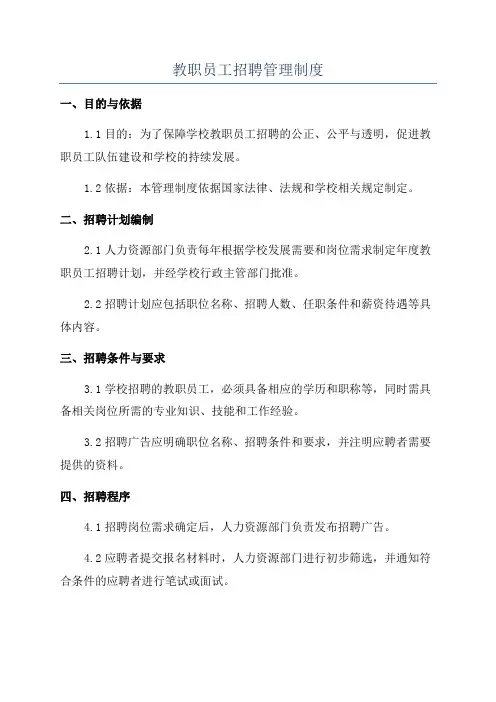 教职员工招聘管理制度

一、目的与依据

1.1 目的：为了保障学校教职员工招聘的公正、公平与透明，促进教职员工队伍建设和学校的持续发展。

1.2 依据：本管理制度依据国家法律、法规和学校相关规定制定。

二、招聘计划编制

2.1 人力资源部门负责每年根据学校发展需要和岗位需求制定年度教职员工招聘计划，并经学校行政主管部门批准。

2.2 招聘计划应包括职位名称、招聘人数、任职条件和薪资待遇等具体内容。

三、招聘条件与要求

3.1 学校招聘的教职员工，必须具备相应的学历和职称等，同时需具备相关岗位所需的专业知识、技能和工作经验。

3.2 招聘广告应明确职位名称、招聘条件和要求，并注明应聘者需要提供的资料。

四、招聘程序

4.1 招聘岗位需求确定后，人力资源部门负责发布招聘广告。

4.2 应聘者提交报名材料时，人力资源部门进行初步筛选，并通知符合条件的应聘者进行笔试或面试。